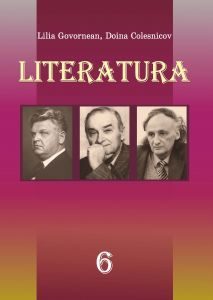 Lilia Govornean, Doina Colesnicov

LITERATURA

6